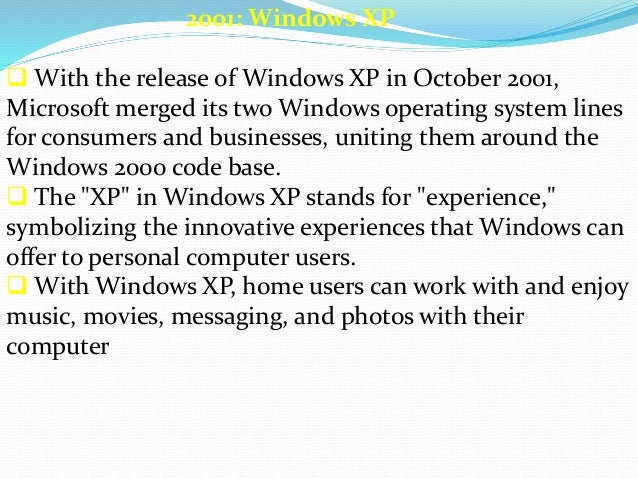 2001: Windows XP

❑ With the release of Windows XP in October 2001, Microsoft merged its two Windows operating system lines for consumers and businesses, uniting them around the Windows 2000 code base.

❑ The "XP" in Windows XP stands for "experience," symbolizing the innovative experiences that Windows can offer to personal computer users.

❑ With Windows XP, home users can work with and enjoy music, movies, messaging, and photos with their computer